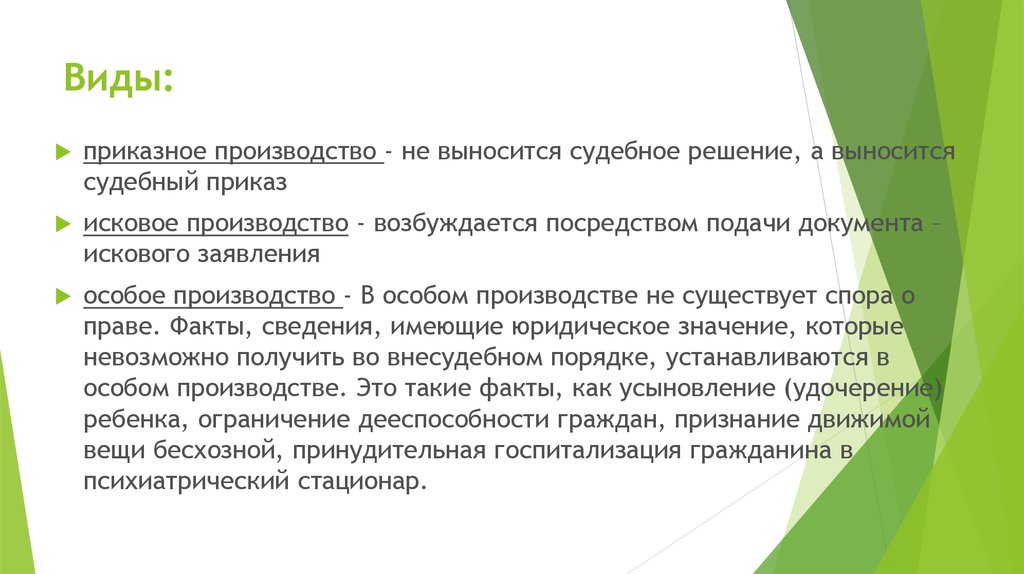 Виды:

приказное производство - не выносится судебное решение, а выносится судебный приказ

исковое производство - возбуждается посредством подачи документа – искового заявления

особое производство - В особом производстве не существует спора о праве. Факты, сведения, имеющие юридическое значение, которые невозможно получить во внесудебном порядке, устанавливаются в особом производстве. Это такие факты, как усыновление (удочерение) ребенка, ограничение дееспособности граждан, признание движимой вещи бесхозной, принудительная госпитализация гражданина в психиатрический стационар.